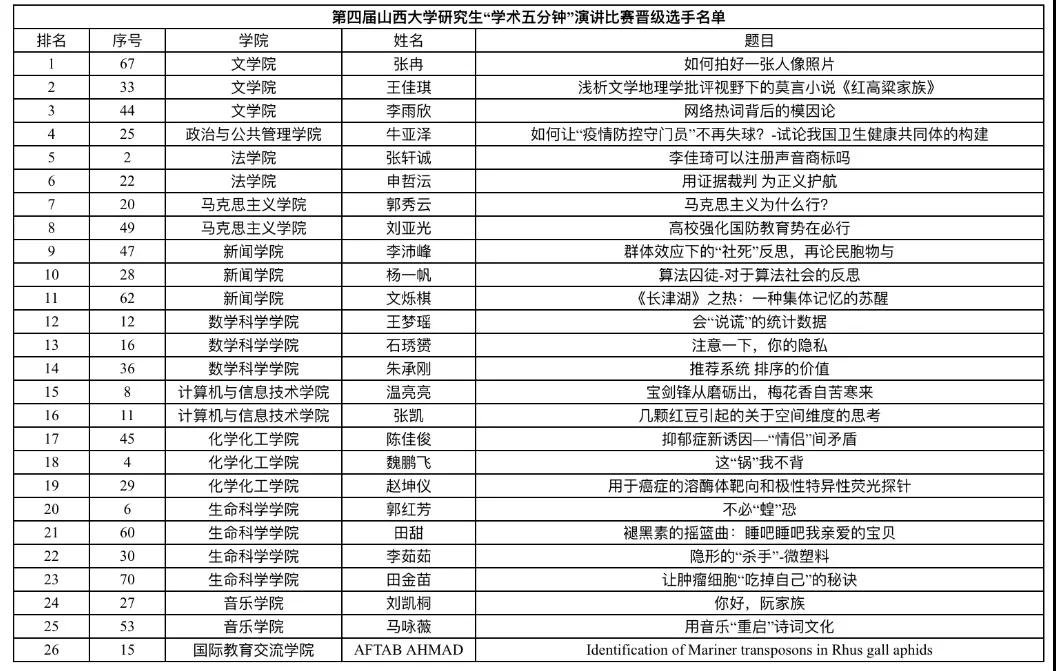 第四届山西大学研究生“学术五分钟”演讲比赛晋级选手名单

| 排名 | 序号 | 学院 | 姓名 | 题目 |
|---|---|---|---|---|
| 1 | 67 | 文学院 | 张冉 | 如何拍好一张人像照片 |
| 2 | 33 | 文学院 | 王佳琪 | 浅析文学地理学批评视野下的莫言小说《红高粱家族》 |
| 3 | 44 | 文学院 | 李雨欣 | 网络热词背后的模因论 |
| 4 | 25 | 政治与公共管理学院 | 牛亚泽 | 如何让“疫情防控守门员”不再失球？-试论我国卫生健康共同体的构建 |
| 5 | 2 | 法学院 | 张轩诚 | 李佳琦可以注册声音商标吗 |
| 6 | 22 | 法学院 | 申哲沄 | 用证据裁判 为正义护航 |
| 7 | 20 | 马克思主义学院 | 郭秀云 | 马克思主义为什么行？ |
| 8 | 49 | 马克思主义学院 | 刘亚光 | 高校强化国防教育势在必行 |
| 9 | 47 | 新闻学院 | 李沛峰 | 群体效应下的“社死”反思，再论民胞物与 |
| 10 | 28 | 新闻学院 | 杨一帆 | 算法囚徒-对于算法社会的反思 |
| 11 | 62 | 新闻学院 | 文烁棋 | 《长津湖》之热：一种集体记忆的苏醒 |
| 12 | 12 | 数学科学学院 | 王梦瑶 | 会“说谎”的统计数据 |
| 13 | 16 | 数学科学学院 | 石琇赟 | 注意一下，你的隐私 |
| 14 | 36 | 数学科学学院 | 朱承刚 | 推荐系统 排序的价值 |
| 15 | 8 | 计算机与信息技术学院 | 温亮亮 | 宝剑锋从磨砺出，梅花香自苦寒来 |
| 16 | 11 | 计算机与信息技术学院 | 张凯 | 几颗红豆引起的关于空间维度的思考 |
| 17 | 45 | 化学化工学院 | 陈佳俊 | 抑郁症新诱因—“情侣”间矛盾 |
| 18 | 4 | 化学化工学院 | 魏鹏飞 | 这“锅”我不背 |
| 19 | 29 | 化学化工学院 | 赵坤仪 | 用于癌症的溶酶体靶向和极性特异性荧光探针 |
| 20 | 6 | 生命科学学院 | 郭红芳 | 不必“蝗”恐 |
| 21 | 60 | 生命科学学院 | 田甜 | 褪黑素的摇篮曲：睡吧睡吧我亲爱的宝贝 |
| 22 | 30 | 生命科学学院 | 李茹茹 | 隐形的“杀手”-微塑料 |
| 23 | 70 | 生命科学学院 | 田金苗 | 让肿瘤细胞“吃掉自己”的秘诀 |
| 24 | 27 | 音乐学院 | 刘凯桐 | 你好，阮家族 |
| 25 | 53 | 音乐学院 | 马咏薇 | 用音乐“重启”诗词文化 |
| 26 | 15 | 国际教育交流学院 | AFTAB AHMAD | Identification of Mariner transposons in Rhus gall aphids |